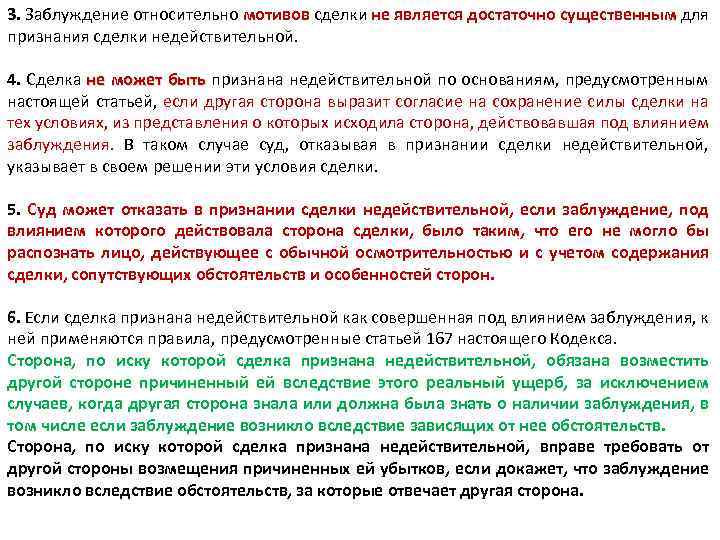 3. Заблуждение относительно мотивов сделки не является достаточно существенным для признания сделки недействительной.

4. Сделка не может быть признана недействительной по основаниям, предусмотренным настоящей статьей, если другая сторона выразит согласие на сохранение силы сделки на тех условиях, из представления о которых исходила сторона, действовавшая под влиянием заблуждения. В таком случае суд, отказывая в признании сделки недействительной, указывает в своем решении эти условия сделки.

5. Суд может отказать в признании сделки недействительной, если заблуждение, под влиянием которого действовала сторона сделки, было таким, что его не могло бы распознать лицо, действующее с обычной осмотрительностью и с учетом содержания сделки, сопутствующих обстоятельств и особенностей сторон.

6. Если сделка признана недействительной как совершенная под влиянием заблуждения, к ней применяются правила, предусмотренные статьей 167 настоящего Кодекса.
Сторона, по иску которой сделка признана недействительной, обязана возместить другой стороне причиненный ей вследствие этого реальный ущерб, за исключением случаев, когда другая сторона знала или должна была знать о наличии заблуждения, в том числе если заблуждение возникло вследствие зависящих от нее обстоятельств.
Сторона, по иску которой сделка признана недействительной, вправе требовать от другой стороны возмещения причиненных ей убытков, если докажет, что заблуждение возникло вследствие обстоятельств, за которые отвечает другая сторона.